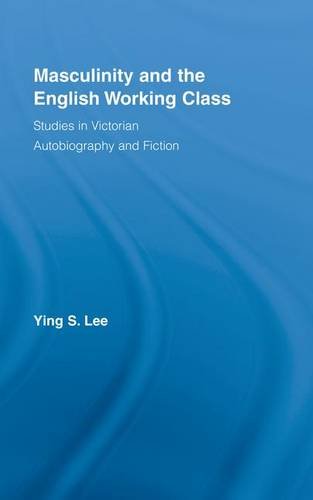 Masculinity and the English Working Class

Studies in Victorian Autobiography and Fiction

Ying S. Lee